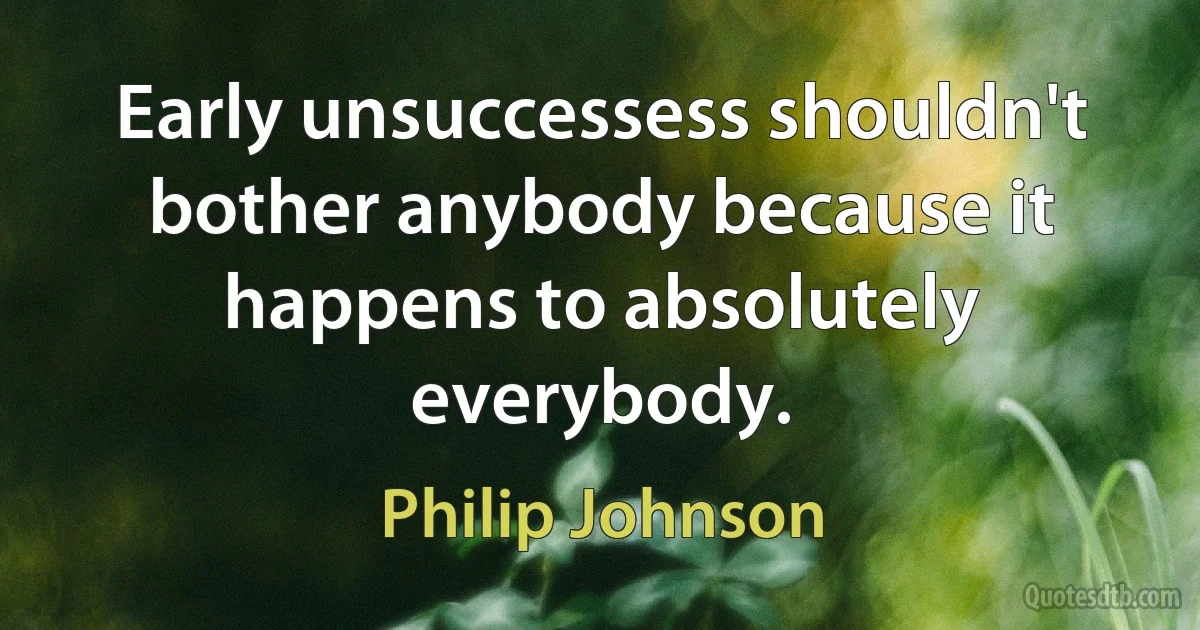 Early unsuccessess shouldn't bother anybody because it happens to absolutely everybody.

Philip Johnson

Quotesdtb.com